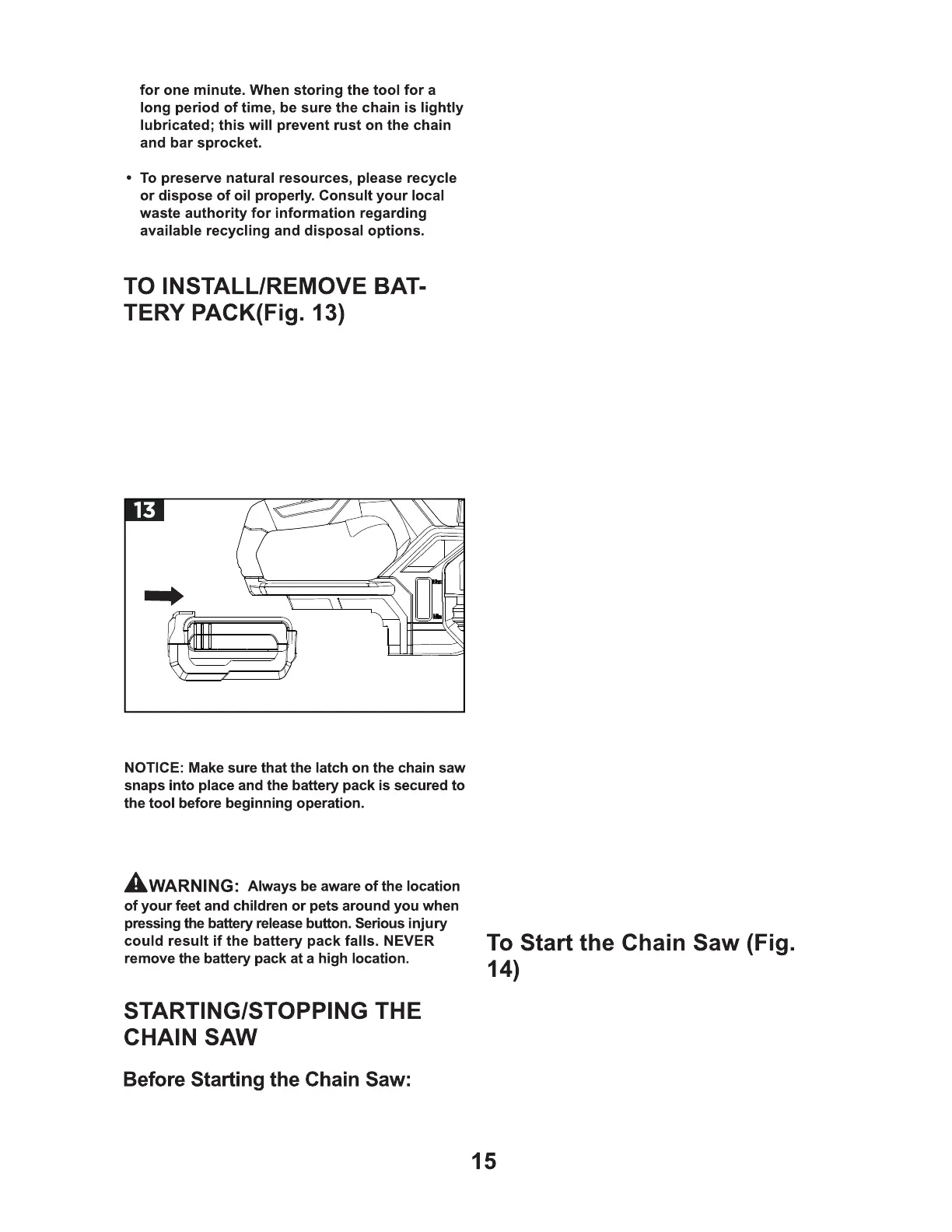 for one minute. When storing the tool for a long period of time, be sure the chain is lightly lubricated; this will prevent rust on the chain and bar sprocket.

• To preserve natural resources, please recycle or dispose of oil properly. Consult your local waste authority for information regarding available recycling and disposal options.

TO INSTALL/REMOVE BATTERY PACK(Fig. 13)

13

NOTICE: Make sure that the latch on the chain saw snaps into place and the battery pack is secured to the tool before beginning operation.

WARNING: Always be aware of the location of your feet and children or pets around you when pressing the battery release button. Serious injury could result if the battery pack falls. NEVER remove the battery pack at a high location.

STARTING/STOPPING THE CHAIN SAW

Before Starting the Chain Saw:

To Start the Chain Saw (Fig. 14)

15